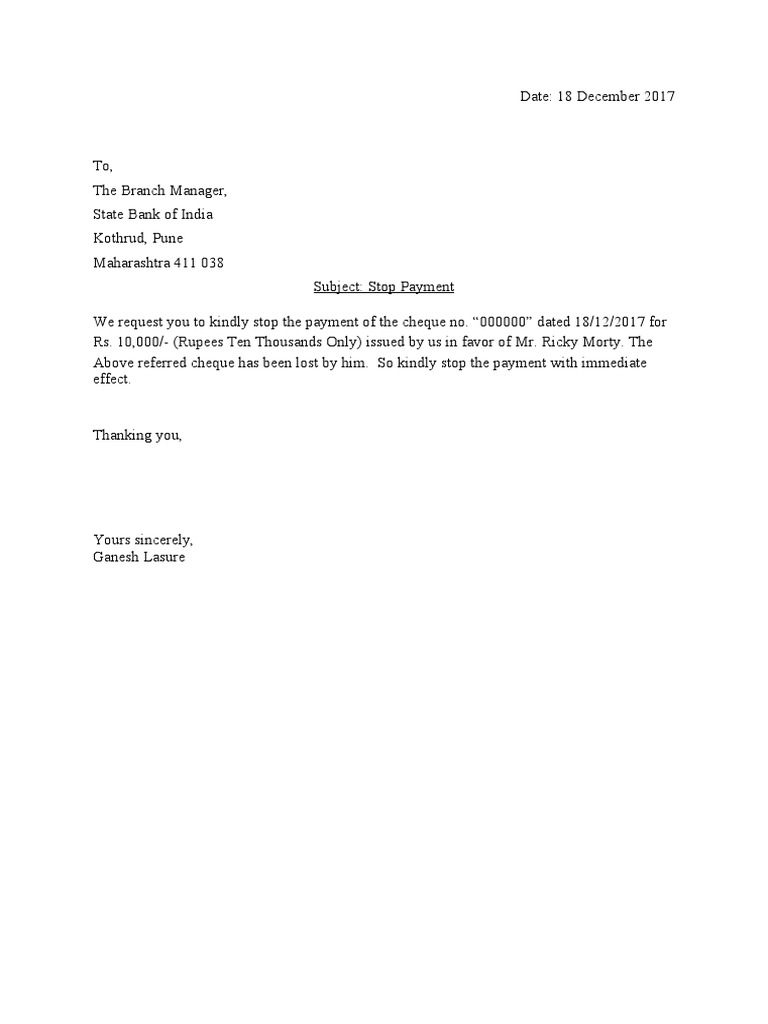 Date: 18 December 2017

To,

The Branch Manager,

State Bank of India

Kothrud, Pune

Maharashtra 411 038

Subject: Stop Payment

We request you to kindly stop the payment of the cheque no. “000000” dated 18/12/2017 for Rs. 10,000/- (Rupees Ten Thousands Only) issued by us in favor of Mr. Ricky Morty. The Above referred cheque has been lost by him. So kindly stop the payment with immediate effect.

Thanking you,

Yours sincerely,
Ganesh Lasure